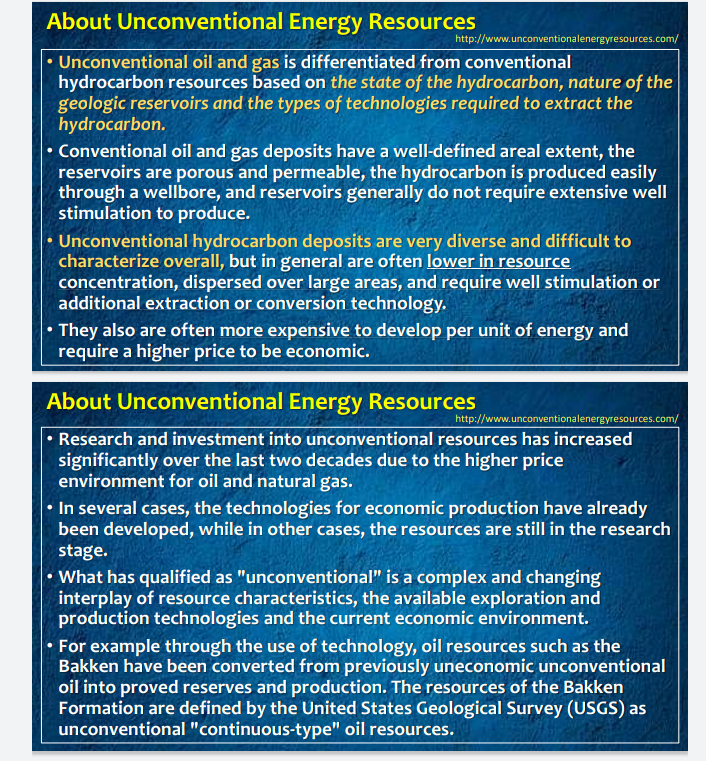 About Unconventional Energy Resources

http://www.unconventionalenergyresources.com/

• Unconventional oil and gas is differentiated from conventional hydrocarbon resources based on the state of the hydrocarbon, nature of the geologic reservoirs and the types of technologies required to extract the hydrocarbon.

• Conventional oil and gas deposits have a well-defined areal extent, the reservoirs are porous and permeable, the hydrocarbon is produced easily through a wellbore, and reservoirs generally do not require extensive well stimulation to produce.

• Unconventional hydrocarbon deposits are very diverse and difficult to characterize overall, but in general are often lower in resource concentration, dispersed over large areas, and require well stimulation or additional extraction or conversion technology.

• They also are often more expensive to develop per unit of energy and require a higher price to be economic.

About Unconventional Energy Resources

http://www.unconventionalenergyresources.com/

• Research and investment into unconventional resources has increased significantly over the last two decades due to the higher price environment for oil and natural gas.

• In several cases, the technologies for economic production have already been developed, while in other cases, the resources are still in the research stage.

• What has qualified as "unconventional" is a complex and changing interplay of resource characteristics, the available exploration and production technologies and the current economic environment.

• For example through the use of technology, oil resources such as the Bakken have been converted from previously uneconomic unconventional oil into proved reserves and production. The resources of the Bakken Formation are defined by the United States Geological Survey (USGS) as unconventional "continuous-type" oil resources.